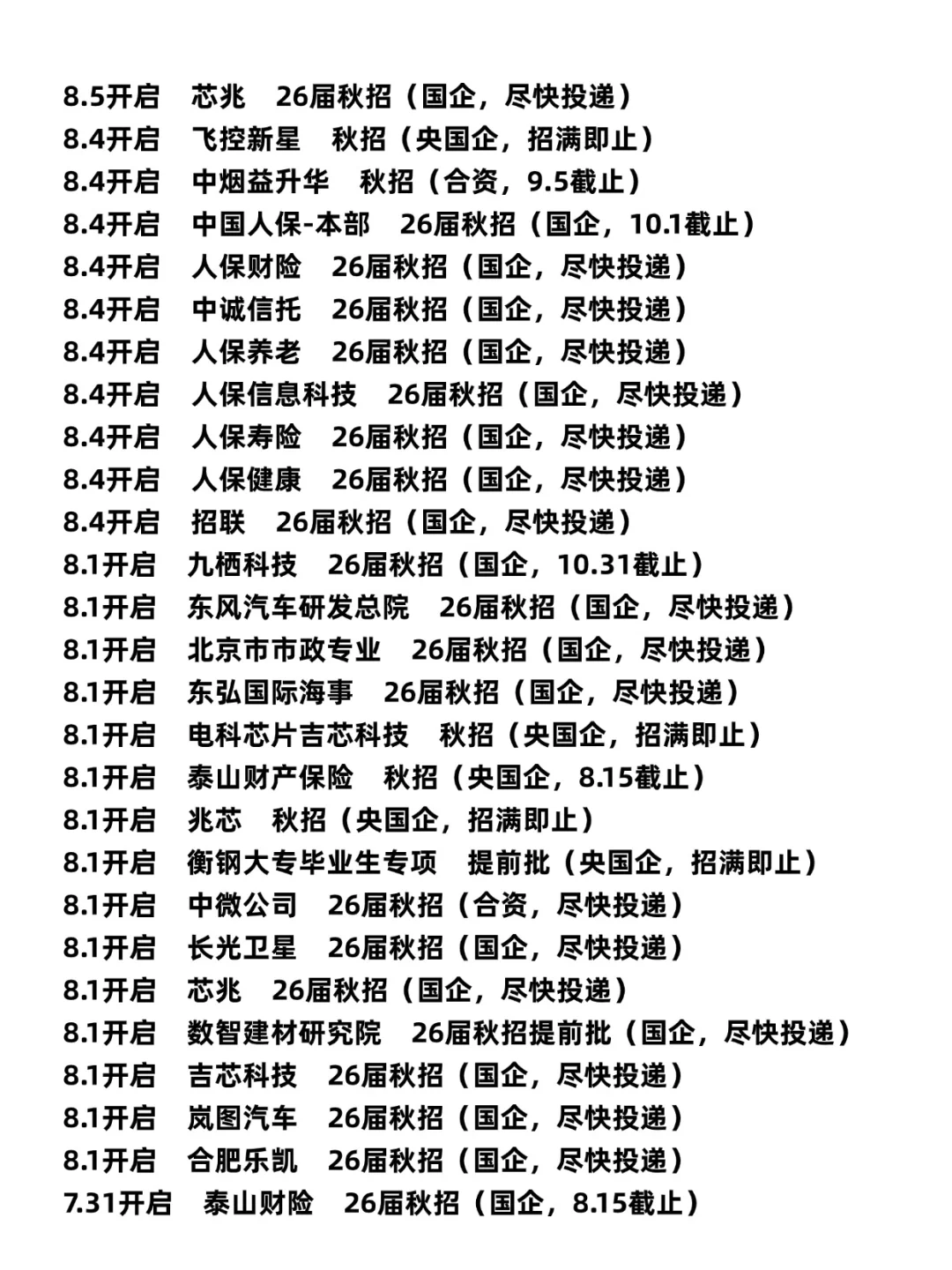 8.5开启　芯兆　26届秋招（国企，尽快投递）
8.4开启　飞控新星　秋招（央国企，招满即止）
8.4开启　中烟益升华　秋招（合资，9.5截止）
8.4开启　中国人保-本部　26届秋招（国企，10.1截止）
8.4开启　人保财险　26届秋招（国企，尽快投递）
8.4开启　中诚信托　26届秋招（国企，尽快投递）
8.4开启　人保养老　26届秋招（国企，尽快投递）
8.4开启　人保信息科技　26届秋招（国企，尽快投递）
8.4开启　人保寿险　26届秋招（国企，尽快投递）
8.4开启　人保健康　26届秋招（国企，尽快投递）
8.4开启　招联　26届秋招（国企，尽快投递）
8.1开启　九栖科技　26届秋招（国企，10.31截止）
8.1开启　东风汽车研发总院　26届秋招（国企，尽快投递）
8.1开启　北京市市政专业　26届秋招（国企，尽快投递）
8.1开启　东弘国际海事　26届秋招（国企，尽快投递）
8.1开启　电科芯片吉芯科技　秋招（央国企，招满即止）
8.1开启　泰山财产保险　秋招（央国企，8.15截止）
8.1开启　兆芯　秋招（央国企，招满即止）
8.1开启　衡钢大专毕业生专项　提前批（央国企，招满即止）
8.1开启　中微公司　26届秋招（合资，尽快投递）
8.1开启　长光卫星　26届秋招（国企，尽快投递）
8.1开启　芯兆　26届秋招（国企，尽快投递）
8.1开启　数智建材研究院　26届秋招提前批（国企，尽快投递）
8.1开启　吉芯科技　26届秋招（国企，尽快投递）
8.1开启　岚图汽车　26届秋招（国企，尽快投递）
8.1开启　合肥乐凯　26届秋招（国企，尽快投递）
7.31开启　泰山财险　26届秋招（国企，8.15截止）